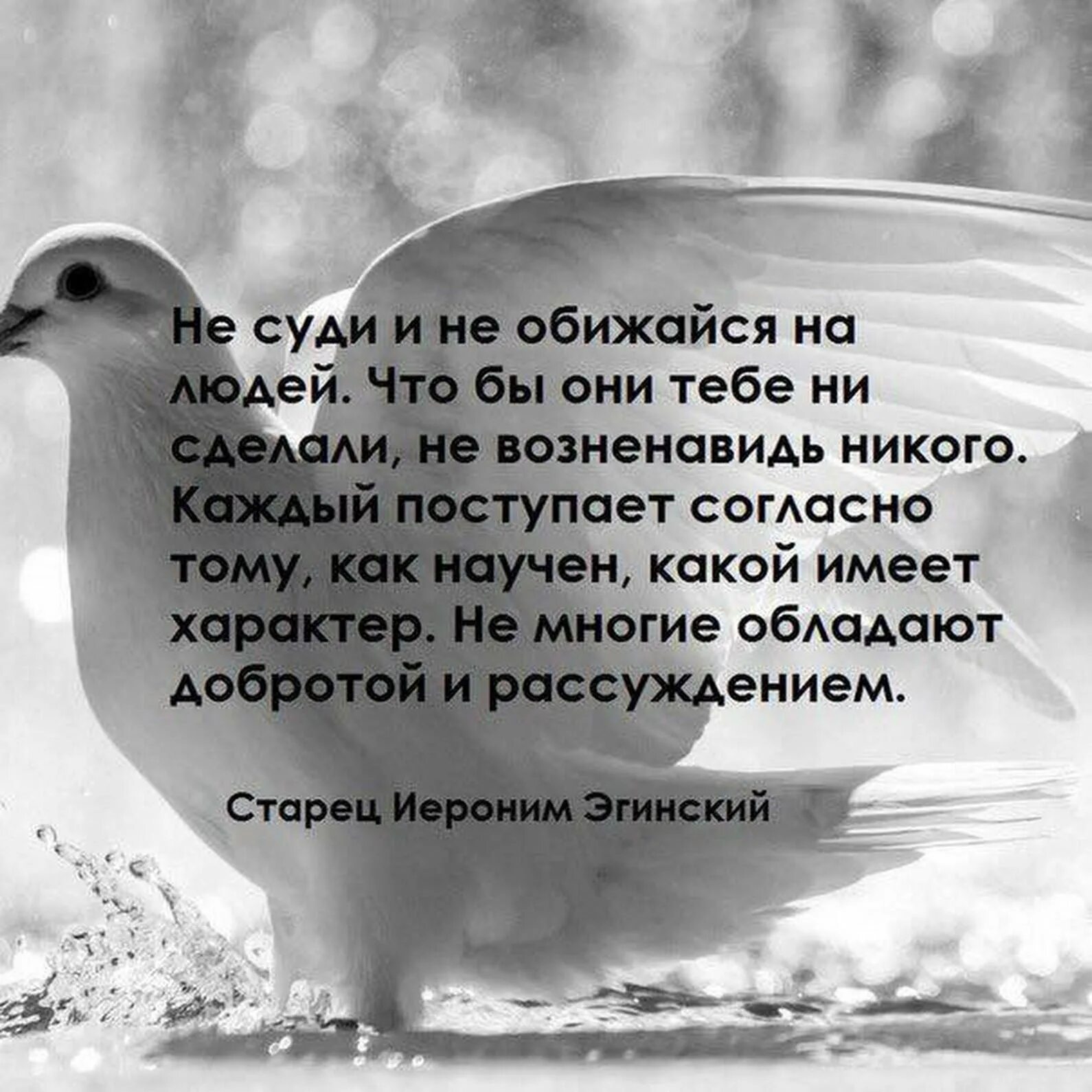 Не суди и не обижайся на людей. Что бы они тебе ни сделали, не возненавидь никого. Каждый поступает согласно тому, как научен, какой имеет характер. Не многие обладают добротой и рассуждением.

Старец Иероним Эгинский